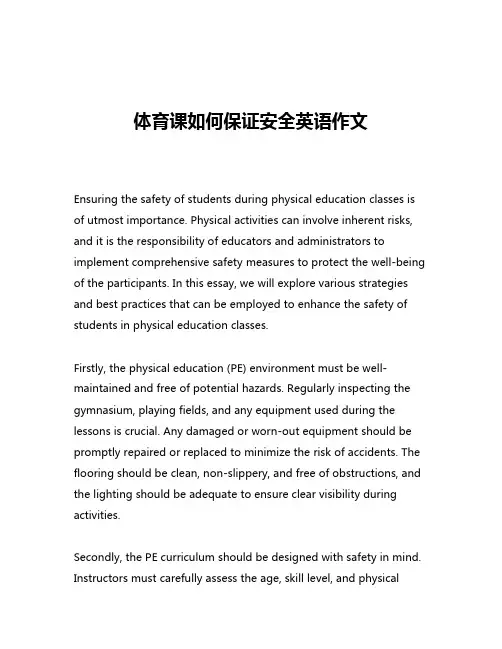 体育课如何保证安全英语作文

Ensuring the safety of students during physical education classes is of utmost importance. Physical activities can involve inherent risks, and it is the responsibility of educators and administrators to implement comprehensive safety measures to protect the well-being of the participants. In this essay, we will explore various strategies and best practices that can be employed to enhance the safety of students in physical education classes.

Firstly, the physical education (PE) environment must be well-maintained and free of potential hazards. Regularly inspecting the gymnasium, playing fields, and any equipment used during the lessons is crucial. Any damaged or worn-out equipment should be promptly repaired or replaced to minimize the risk of accidents. The flooring should be clean, non-slippery, and free of obstructions, and the lighting should be adequate to ensure clear visibility during activities.

Secondly, the PE curriculum should be designed with safety in mind. Instructors must carefully assess the age, skill level, and physical